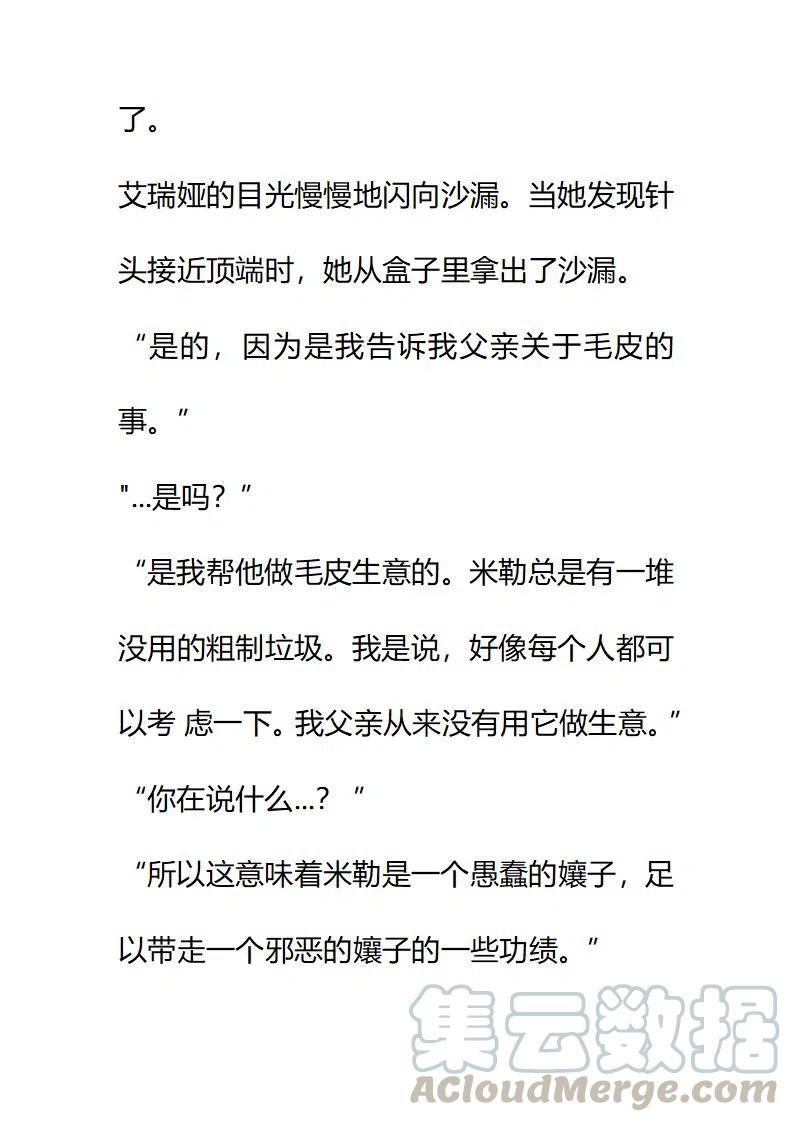 了。

艾瑞娅的目光慢慢地闪向沙漏。当她发现针头接近顶端时，她从盒子里拿出了沙漏。

“是的，因为是我告诉我父亲关于毛皮的事。”

"...是吗？”

“是我帮他做毛皮生意的。米勒总是有一堆没用的粗制垃圾。我是说，好像每个人都可以考 虑一下。我父亲从来没有用它做生意。”

“你在说什么...？ ”

“所以这意味着米勒是一个愚蠢的孃子，足以带走一个邪恶的孃子的一些功绩。”

集云数据
ACloudMerge.com